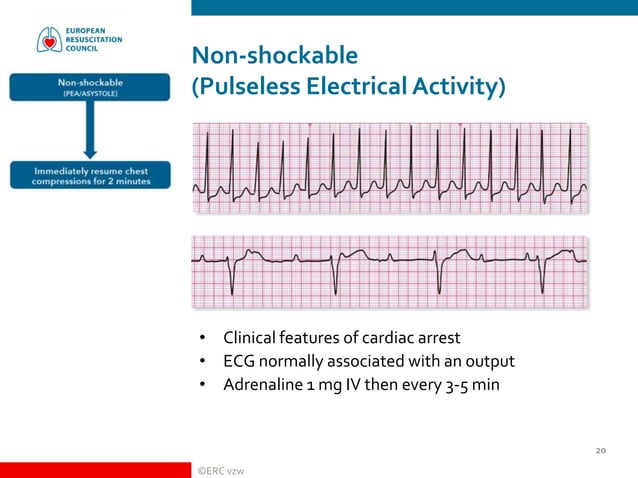 EUROPEAN RESUSCITATION COUNCIL

Non-shockable (PEA/ASYSTOLE)

Immediately resume chest compressions for 2 minutes

Non-shockable (Pulseless Electrical Activity)

• Clinical features of cardiac arrest
• ECG normally associated with an output
• Adrenaline 1 mg IV then every 3-5 min

20

©ERC vzw